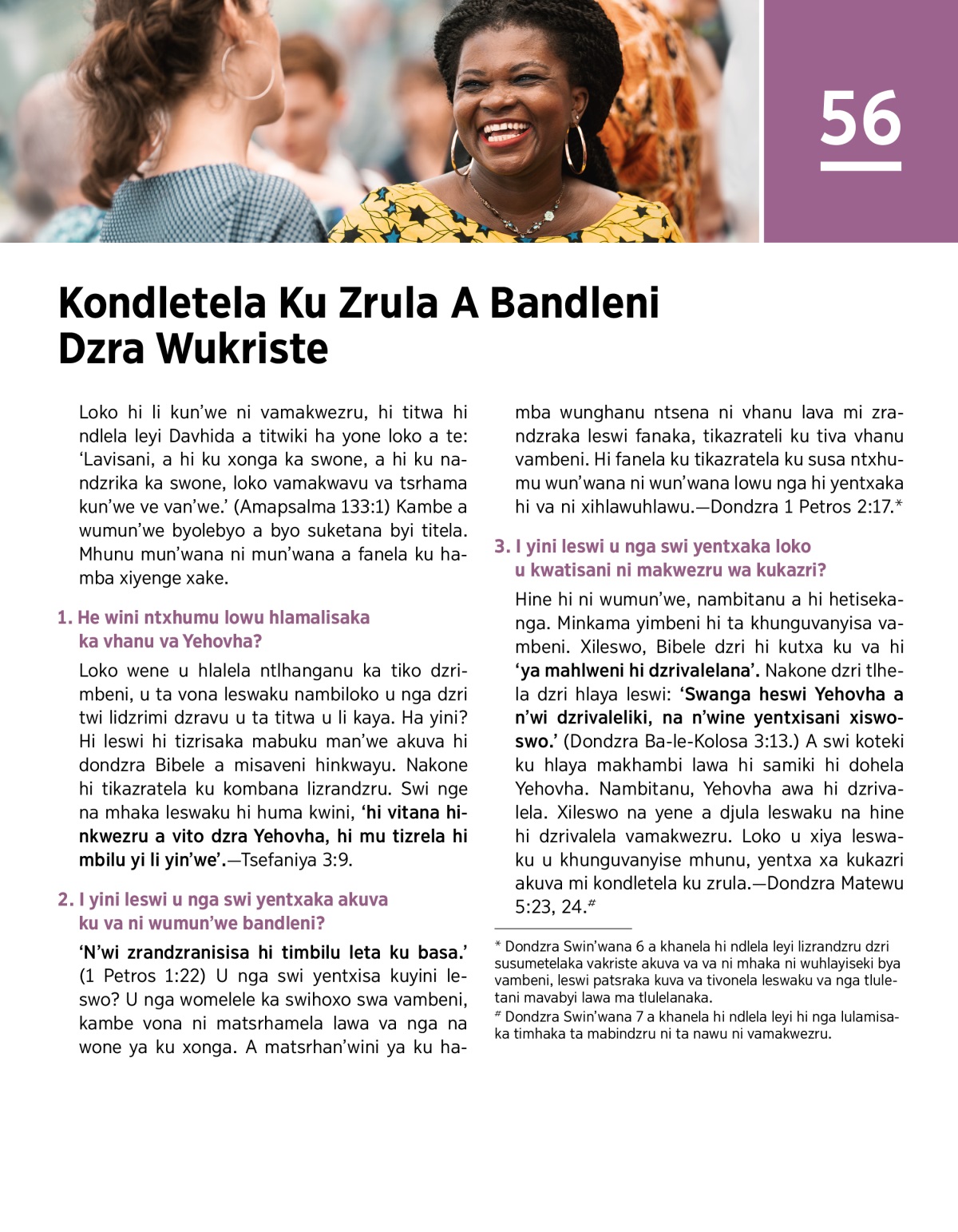 56

Kondletela Ku Zrula A Bandleni Dzra Wukriste

Loko hi li kun'we ni vamakwezru, hi titwa hi ndlela leyi Davhida a titwiki ha yone loko a te: 'Lavisani, a hi ku xonga ka swone, a hi ku nandzrika ka swone, loko vamakwavu va tsrhama kun'we ve van'we.' (Amapsalma 133:1) Kambe a wumun'we byolebyo a byo suketana byi titela. Mhunu mun'wana ni mun'wana a fanela ku hamba xiyenge xake.

1. He wini ntxhumu lowu hlamalisaka ka vhanu va Yehovha?

Loko wene u hlalela ntlhanganu ka tiko dzrimbeni, u ta vona leswaku nambiloko u nga dzri twi lidzrimi dzravu u ta titwa u li kaya. Ha yini? Hi leswi hi tizrisaka mabuku man'we akuva hi dondzra Bibele a misaveni hinkwayu. Nakone hi tikazratela ku kombana lizrandzru. Swi nge na mhaka leswaku hi huma kwini, 'hi vitana hinkwezru a vito dzra Yehovha, hi mu tizrela hi mbilu yi li yin'we'.—Tsefaniya 3:9.

2. I yini leswi u nga swi yentxaka akuva ku va ni wumun'we bandleni?

'N'wi zrandzranisisa hi timbilu leta ku basa.' (1 Petros 1:22) U nga swi yentxisa kuyini leswo? U nga womelele ka swihoxo swa vambeni, kambe vona ni matsrhamela lawa va nga na wone ya ku xonga. A matsrhan'wini ya ku hamba wunghanu ntsena ni vhanu lava mi zrandzraka leswi fanaka, tikazrateli ku tiva vhanu vambeni. Hi fanela ku tikazratela ku susa ntxhumu wun'wana ni wun'wana lowu nga hi yentxaka hi va ni xihlawuhlawu.—Dondzra 1 Petros 2:17.*

3. I yini leswi u nga swi yentxaka loko u kwatisani ni makwezru wa kukazri?

Hine hi ni wumun'we, nambitanu a hi hetisekanga. Minkama yimbeni hi ta khunguvanyisa vambeni. Xileswo, Bibele dzri hi kutxa ku va hi 'ya mahlweni hi dzrivalelana'. Nakone dzri tlhela dzri hlaya leswi: 'Swanga heswi Yehovha a n'wi dzrivaleliki, na n'wine yentxisani xiswoswo.' (Dondzra Ba-le-Kolosa 3:13.) A swi koteki ku hlaya makhambi lawa hi samiki hi dohela Yehovha. Nambitanu, Yehovha awa hi dzrivalela. Xileswo na yene a djula leswaku na hine hi dzrivalela vamakwezru. Loko u xiya leswaku u khunguvanyise mhunu, yentxa xa kukazri akuva mi kondletela ku zrula.—Dondzra Matewu 5:23, 24.#

* Dondzra Swin'wana 6 a khanela hi ndlela leyi lizrandzru dzri susumetelaka vakriste akuva va va ni mhaka ni wuhlayiseki bya vambeni, leswi patsraka kuva va tivonela leswaku va nga tluletani mavabyi lawa ma tlulelanaka.
# Dondzra Swin'wana 7 a khanela hi ndlela leyi hi nga lulamisaka timhaka ta mabindzru ni ta nawu ni vamakwezru.